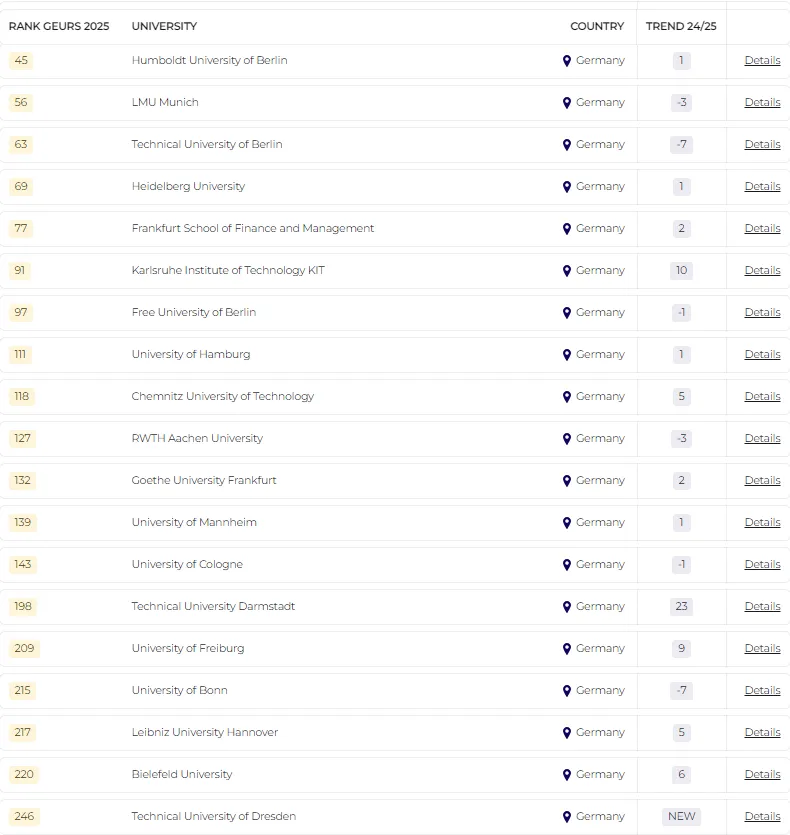 | RANK GEURS 2025 | UNIVERSITY | COUNTRY | TREND 24/25 | |
|---|---|---|---|---|
| 45 | Humboldt University of Berlin | Germany | 1 | Details |
| 56 | LMU Munich | Germany | -3 | Details |
| 63 | Technical University of Berlin | Germany | -7 | Details |
| 69 | Heidelberg University | Germany | 1 | Details |
| 77 | Frankfurt School of Finance and Management | Germany | 2 | Details |
| 91 | Karlsruhe Institute of Technology KIT | Germany | 10 | Details |
| 97 | Free University of Berlin | Germany | -1 | Details |
| 111 | University of Hamburg | Germany | 1 | Details |
| 118 | Chemnitz University of Technology | Germany | 5 | Details |
| 127 | RWTH Aachen University | Germany | -3 | Details |
| 132 | Goethe University Frankfurt | Germany | 2 | Details |
| 139 | University of Mannheim | Germany | 1 | Details |
| 143 | University of Cologne | Germany | -1 | Details |
| 198 | Technical University Darmstadt | Germany | 23 | Details |
| 209 | University of Freiburg | Germany | 9 | Details |
| 215 | University of Bonn | Germany | -7 | Details |
| 217 | Leibniz University Hannover | Germany | 5 | Details |
| 220 | Bielefeld University | Germany | 6 | Details |
| 246 | Technical University of Dresden | Germany | NEW | Details |